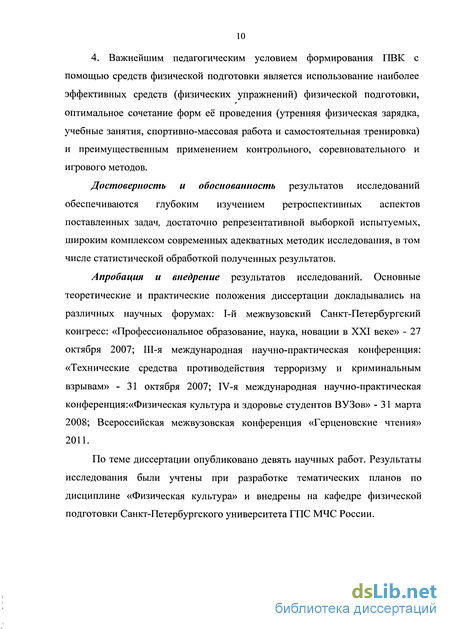 10

4. Важнейшим педагогическим условием формирования ПВК с помощью средств физической подготовки является использование наиболее эффективных средств (физических упражнений) физической подготовки, оптимальное сочетание форм её проведения (утренняя физическая зарядка, учебные занятия, спортивно-массовая работа и самостоятельная тренировка) и преимущественным применением контрольного, соревновательного и игрового методов.

Достоверность и обоснованность результатов исследований обеспечиваются глубоким изучением ретроспективных аспектов поставленных задач, достаточно репрезентативной выборкой испытуемых, широким комплексом современных адекватных методик исследования, в том числе статистической обработкой полученных результатов.

Апробация и внедрение результатов исследований. Основные теоретические и практические положения диссертации докладывались на различных научных форумах: I-й межвузовский Санкт-Петербургский конгресс: «Профессиональное образование, наука, новации в XXI веке» - 27 октября 2007; III-я международная научно-практическая конференция: «Технические средства противодействия терроризму и криминальным взрывам» - 31 октября 2007; IV-я международная научно-практическая конференция:«Физическая культура и здоровье студентов ВУЗов» - 31 марта 2008; Всероссийская межвузовская конференция «Герценовские чтения» 2011.

По теме диссертации опубликовано девять научных работ. Результаты исследования были учтены при разработке тематических планов по дисциплине «Физическая культура» и внедрены на кафедре физической подготовки Санкт-Петербургского университета ГПС МЧС России.

dsLib.net
библиотека диссертаций